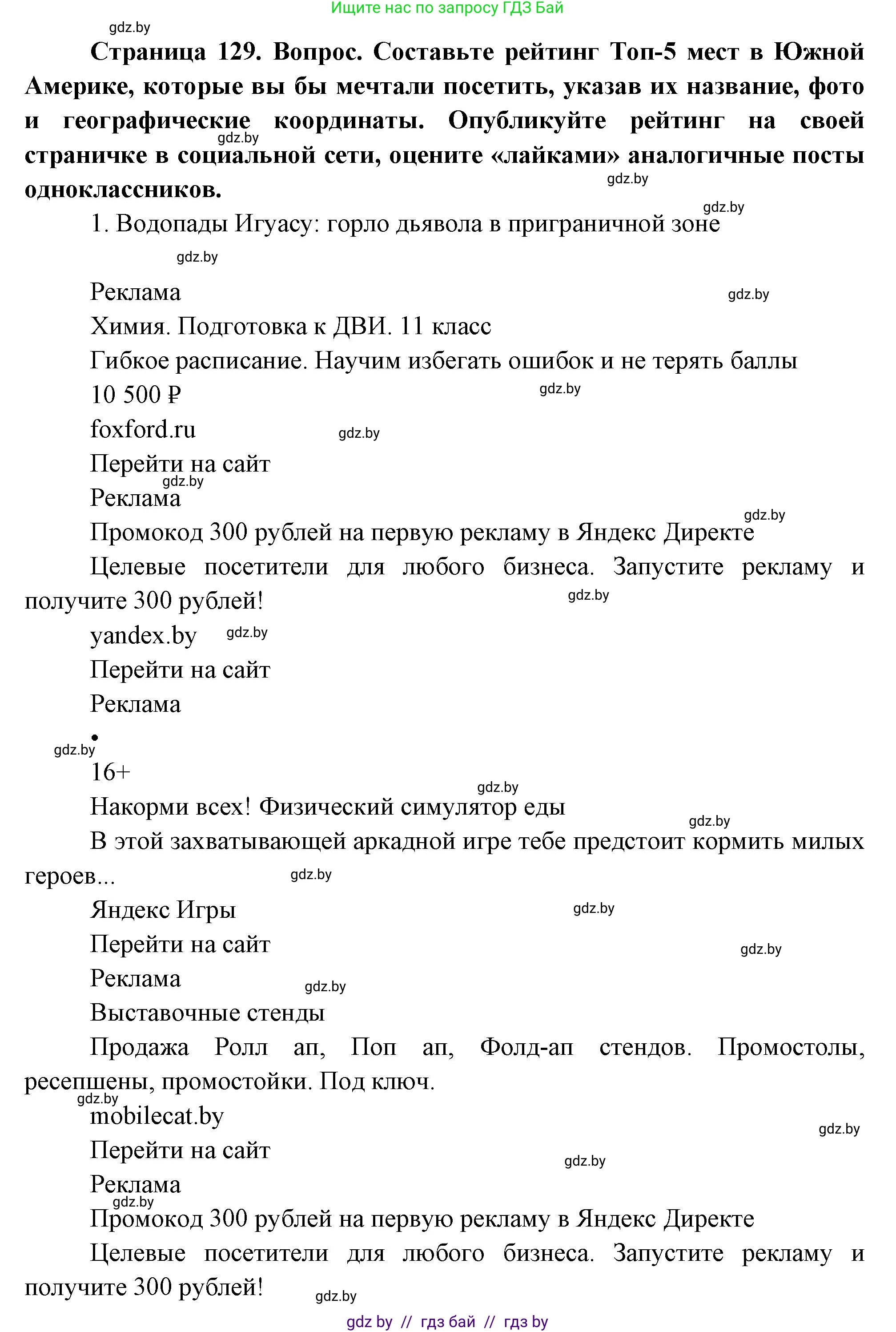 Ищите нас по запросу ГДЗ Бай

gdz.by

**Страница 129. Вопрос. Составьте рейтинг Топ-5 мест в Южной Америке, которые вы бы мечтали посетить, указав их название, фото и географические координаты. Опубликуйте рейтинг на своей страничке в социальной сети, оцените «лайками» аналогичные посты одноклассников.**

gdz.by

gdz.by

gdz.by

1. Водопады Игуасу: горло дьявола в приграничной зоне

gdz.by

Реклама

gdz.by

Химия. Подготовка к ДВИ. 11 класс

Гибкое расписание. Научим избегать ошибок и не терять баллы

10 500 ₽

gdz.by

foxford.ru

gdz.by

Перейти на сайт

gdz.by

Реклама

gdz.by

Промокод 300 рублей на первую рекламу в Яндекс Директе

Целевые посетители для любого бизнеса. Запустите рекламу и получите 300 рублей!

gdz.by

yandex.by

gdz.by

Перейти на сайт

Реклама

•

gdz.by

16+

gdz.by

Накорми всех! Физический симулятор еды

gdz.by

В этой захватывающей аркадной игре тебе предстоит кормить милых героев...

gdz.by

Яндекс Игры

gdz.by

Перейти на сайт

gdz.by

Реклама

gdz.by

Выставочные стенды

Продажа Ролл ап, Поп ап, Фолд-ап стендов. Промостолы, ресепшены, промостойки. Под ключ.

gdz.by

mobilecat.by

gdz.by

Перейти на сайт

gdz.by

Реклама

gdz.by

Промокод 300 рублей на первую рекламу в Яндекс Директе

Целевые посетители для любого бизнеса. Запустите рекламу и получите 300 рублей!

gdz.by

gdz by // гдз бай // гдз by